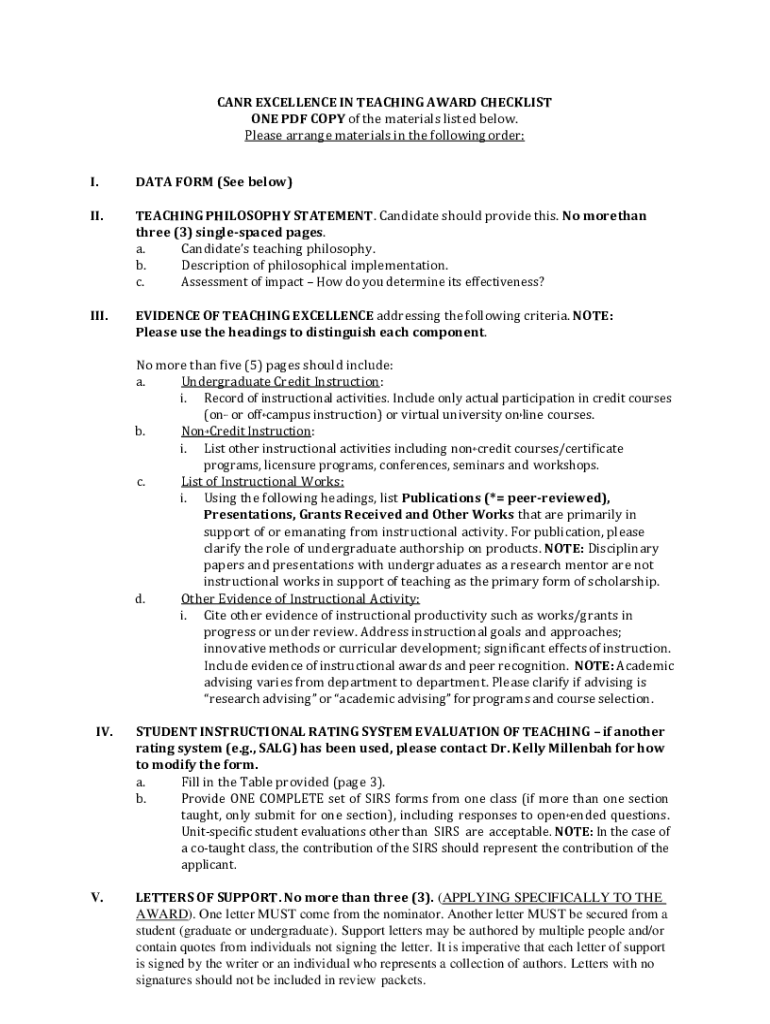 CANR EXCELLENCE IN TEACHING AWARD CHECKLIST
ONE PDF COPY of the materials listed below.
Please arrange materials in the following order:

I. DATA FORM (See below)

II. TEACHING PHILOSOPHY STATEMENT. Candidate should provide this. No more than three (3) single-spaced pages.
a. Candidate's teaching philosophy.
b. Description of philosophical implementation.
c. Assessment of impact – How do you determine its effectiveness?

III. EVIDENCE OF TEACHING EXCELLENCE addressing the following criteria. NOTE: Please use the headings to distinguish each component.

No more than five (5) pages should include:
a. Undergraduate Credit Instruction:
i. Record of instructional activities. Include only actual participation in credit courses (on– or off-campus instruction) or virtual university on-line courses.
b. Non-Credit Instruction:
i. List other instructional activities including non-credit courses/certificate programs, licensure programs, conferences, seminars and workshops.
c. List of Instructional Works:
i. Using the following headings, list Publications (*= peer-reviewed), Presentations, Grants Received and Other Works that are primarily in support of or emanating from instructional activity. For publication, please clarify the role of undergraduate authorship on products. NOTE: Disciplinary papers and presentations with undergraduates as a research mentor are not instructional works in support of teaching as the primary form of scholarship.
d. Other Evidence of Instructional Activity:
i. Cite other evidence of instructional productivity such as works/grants in progress or under review. Address instructional goals and approaches; innovative methods or curricular development; significant effects of instruction. Include evidence of instructional awards and peer recognition. NOTE: Academic advising varies from department to department. Please clarify if advising is "research advising" or "academic advising" for programs and course selection.

IV. STUDENT INSTRUCTIONAL RATING SYSTEM EVALUATION OF TEACHING – if another rating system (e.g., SALG) has been used, please contact Dr. Kelly Millenbah for how to modify the form.
a. Fill in the Table provided (page 3).
b. Provide ONE COMPLETE set of SIRS forms from one class (if more than one section taught, only submit for one section), including responses to open-ended questions. Unit-specific student evaluations other than SIRS are acceptable. NOTE: In the case of a co-taught class, the contribution of the SIRS should represent the contribution of the applicant.

V. LETTERS OF SUPPORT. No more than three (3). (APPLYING SPECIFICALLY TO THE AWARD). One letter MUST come from the nominator. Another letter MUST be secured from a student (graduate or undergraduate). Support letters may be authored by multiple people and/or contain quotes from individuals not signing the letter. It is imperative that each letter of support is signed by the writer or an individual who represents a collection of authors. Letters with no signatures should not be included in review packets.